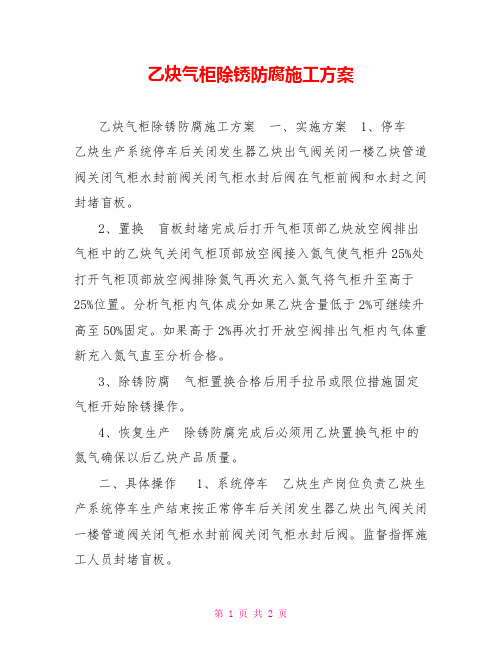 乙炔气柜除锈防腐施工方案

乙炔气柜除锈防腐施工方案　一、实施方案　1、停车　乙炔生产系统停车后关闭发生器乙炔出气阀关闭一楼乙炔管道阀关闭气柜水封前阀关闭气柜水封后阀在气柜前阀和水封之间封堵盲板。

2、置换　盲板封堵完成后打开气柜顶部乙炔放空阀排出气柜中的乙炔气关闭气柜顶部放空阀接入氮气使气柜升25%处打开气柜顶部放空阀排除氮气再次充入氮气将气柜升至高于25%位置。分析气柜内气体成分如果乙炔含量低于2%可继续升高至50%固定。如果高于2%再次打开放空阀排出气柜内气体重新充入氮气直至分析合格。

3、除锈防腐　气柜置换合格后用手拉吊或限位措施固定气柜开始除锈操作。

4、恢复生产　除锈防腐完成后必须用乙炔置换气柜中的氮气确保以后乙炔产品质量。

二、具体操作　1、系统停车　乙炔生产岗位负责乙炔生产系统停车生产结束按正常停车后关闭发生器乙炔出气阀关闭一楼管道阀关闭气柜水封前阀关闭气柜水封后阀。监督指挥施工人员封堵盲板。

第 1 页 共 2 页